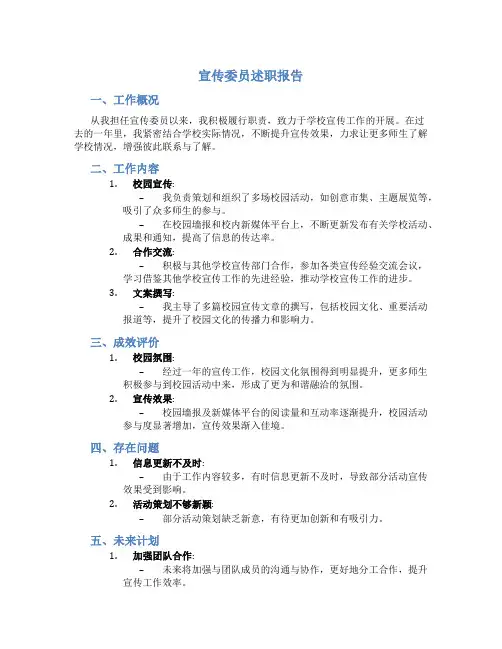 宣传委员述职报告

一、工作概况

从我担任宣传委员以来，我积极履行职责，致力于学校宣传工作的开展。在过去的一年里，我紧密结合学校实际情况，不断提升宣传效果，力求让更多师生了解学校情况，增强彼此联系与了解。

二、工作内容

1. 校园宣传:
– 我负责策划和组织了多场校园活动，如创意市集、主题展览等，吸引了众多师生的参与。
– 在校园墙报和校内新媒体平台上，不断更新发布有关学校活动、成果和通知，提高了信息的传达率。

2. 合作交流:
– 积极与其他学校宣传部门合作，参加各类宣传经验交流会议，学习借鉴其他学校宣传工作的先进经验，推动学校宣传工作的进步。

3. 文案撰写:
– 我主导了多篇校园宣传文章的撰写，包括校园文化、重要活动报道等，提升了校园文化的传播力和影响力。

三、成效评价

1. 校园氛围:
– 经过一年的宣传工作，校园文化氛围得到明显提升，更多师生积极参与到校园活动中来，形成了更为和谐融洽的氛围。

2. 宣传效果:
– 校园墙报及新媒体平台的阅读量和互动率逐渐提升，校园活动参与度显著增加，宣传效果渐入佳境。

四、存在问题

1. 信息更新不及时:
– 由于工作内容较多，有时信息更新不及时，导致部分活动宣传效果受到影响。

2. 活动策划不够新颖:
– 部分活动策划缺乏新意，有待更加创新和有吸引力。

五、未来计划

1. 加强团队合作:
– 未来将加强与团队成员的沟通与协作，更好地分工合作，提升宣传工作效率。